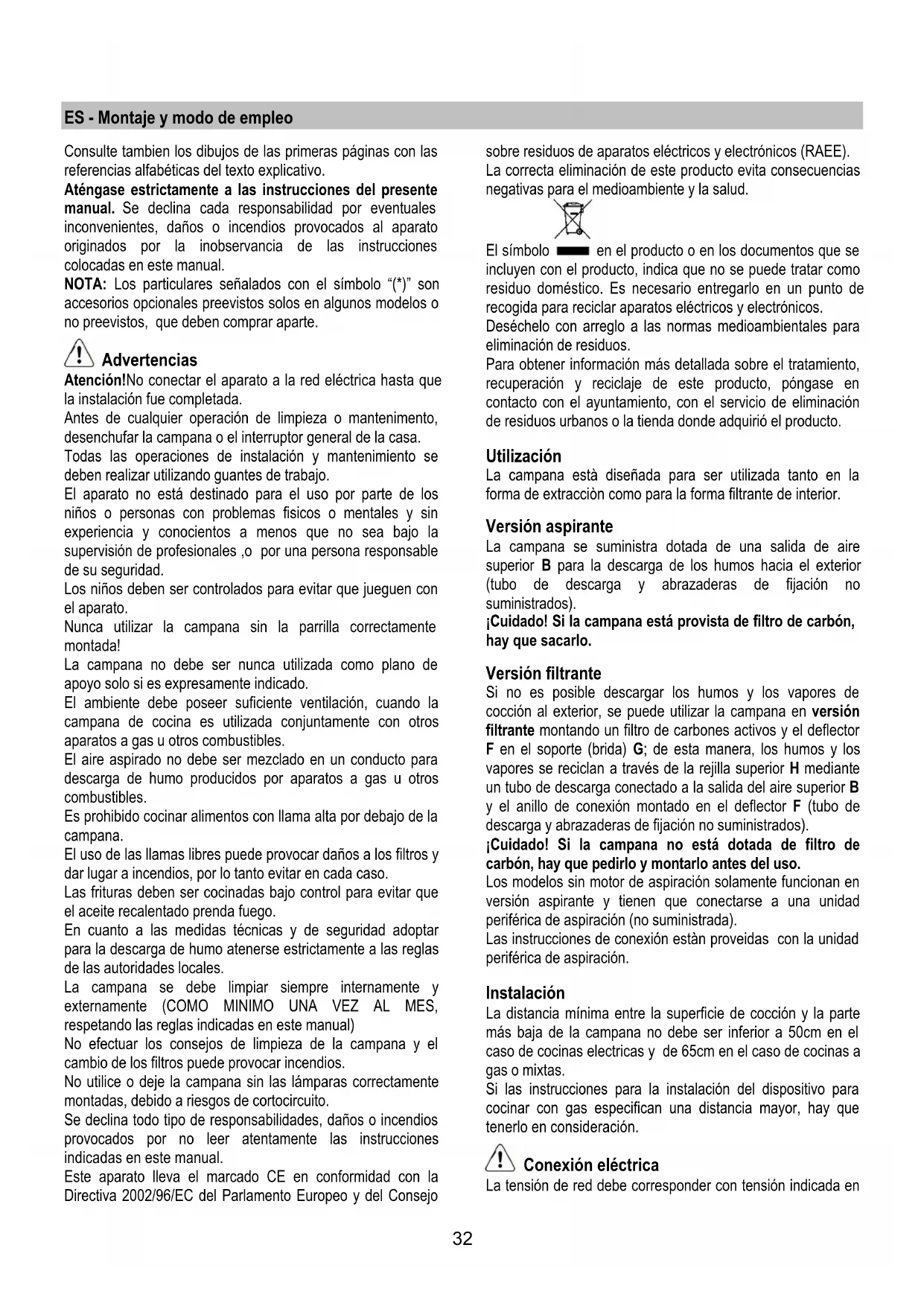 ES - Montaje y modo de empleo

Consulte tambien los dibujos de las primeras páginas con las referencias alfabéticas del texto explicativo.
Aténgase estrictamente a las instrucciones del presente manual. Se declina cada responsabilidad por eventuales inconvenientes, daños o incendios provocados al aparato originados por la inobservancia de las instrucciones colocadas en este manual.
NOTA: Los particulares señalados con el símbolo "(*)" son accesorios opcionales preevistos solos en algunos modelos o no preevistos, que deben comprar aparte.

Advertencias
Atención!No conectar el aparato a la red eléctrica hasta que la instalación fue completada.
Antes de cualquier operación de limpieza o mantenimento, desenchufar la campana o el interruptor general de la casa.
Todas las operaciones de instalación y mantenimiento se deben realizar utilizando guantes de trabajo.
El aparato no está destinado para el uso por parte de los niños o personas con problemas fisicos o mentales y sin experiencia y conocientos a menos que no sea bajo la supervisión de profesionales ,o por una persona responsable de su seguridad.
Los niños deben ser controlados para evitar que jueguen con el aparato.
Nunca utilizar la campana sin la parrilla correctamente montada!
La campana no debe ser nunca utilizada como plano de apoyo solo si es expresamente indicado.
El ambiente debe poseer suficiente ventilación, cuando la campana de cocina es utilizada conjuntamente con otros aparatos a gas u otros combustibles.
El aire aspirado no debe ser mezclado en un conducto para descarga de humo producidos por aparatos a gas u otros combustibles.
Es prohibido cocinar alimentos con llama alta por debajo de la campana.
El uso de las llamas libres puede provocar daños a los filtros y dar lugar a incendios, por lo tanto evitar en cada caso.
Las frituras deben ser cocinadas bajo control para evitar que el aceite recalentado prenda fuego.
En cuanto a las medidas técnicas y de seguridad adoptar para la descarga de humo atenerse estrictamente a las reglas de las autoridades locales.
La campana se debe limpiar siempre internamente y externamente (COMO MINIMO UNA VEZ AL MES, respetando las reglas indicadas en este manual)
No efectuar los consejos de limpieza de la campana y el cambio de los filtros puede provocar incendios.
No utilice o deje la campana sin las lámparas correctamente montadas, debido a riesgos de cortocircuito.
Se declina todo tipo de responsabilidades, daños o incendios provocados por no leer atentamente las instrucciones indicadas en este manual.
Este aparato lleva el marcado CE en conformidad con la Directiva 2002/96/EC del Parlamento Europeo y del Consejo sobre residuos de aparatos eléctricos y electrónicos (RAEE).
La correcta eliminación de este producto evita consecuencias negativas para el medioambiente y la salud.

El símbolo en el producto o en los documentos que se incluyen con el producto, indica que no se puede tratar como residuo doméstico. Es necesario entregarlo en un punto de recogida para reciclar aparatos eléctricos y electrónicos.
Deséchelo con arreglo a las normas medioambientales para eliminación de residuos.
Para obtener información más detallada sobre el tratamiento, recuperación y reciclaje de este producto, póngase en contacto con el ayuntamiento, con el servicio de eliminación de residuos urbanos o la tienda donde adquirió el producto.

Utilización
La campana està diseñada para ser utilizada tanto en la forma de extracciòn como para la forma filtrante de interior.

Versión aspirante
La campana se suministra dotada de una salida de aire superior B para la descarga de los humos hacia el exterior (tubo de descarga y abrazaderas de fijación no suministrados).
¡Cuidado! Si la campana está provista de filtro de carbón, hay que sacarlo.

Versión filtrante
Si no es posible descargar los humos y los vapores de cocción al exterior, se puede utilizar la campana en versión filtrante montando un filtro de carbones activos y el deflector F en el soporte (brida) G; de esta manera, los humos y los vapores se reciclan a través de la rejilla superior H mediante un tubo de descarga conectado a la salida del aire superior B y el anillo de conexión montado en el deflector F (tubo de descarga y abrazaderas de fijación no suministrados).
¡Cuidado! Si la campana no está dotada de filtro de carbón, hay que pedirlo y montarlo antes del uso.
Los modelos sin motor de aspiración solamente funcionan en versión aspirante y tienen que conectarse a una unidad periférica de aspiración (no suministrada).
Las instrucciones de conexión estàn proveidas con la unidad periférica de aspiración.

Instalación
La distancia mínima entre la superficie de cocción y la parte más baja de la campana no debe ser inferior a 50cm en el caso de cocinas electricas y de 65cm en el caso de cocinas a gas o mixtas.
Si las instrucciones para la instalación del dispositivo para cocinar con gas especifican una distancia mayor, hay que tenerlo en consideración.

Conexión eléctrica
La tensión de red debe corresponder con tensión indicada en

32